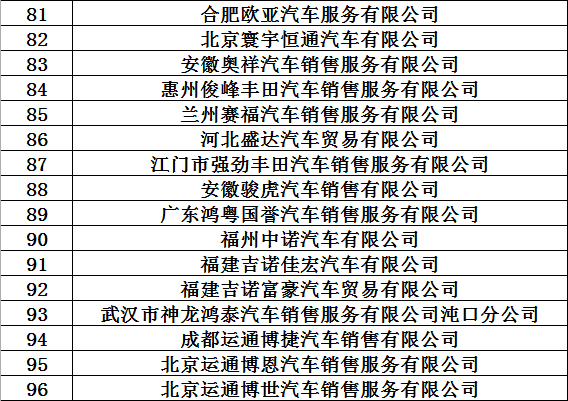 | 81 | 合肥欧亚汽车服务有限公司 |
|---|---|
| 82 | 北京寰宇恒通汽车有限公司 |
| 83 | 安徽奥祥汽车销售服务有限公司 |
| 84 | 惠州俊峰丰田汽车销售服务有限公司 |
| 85 | 兰州赛福汽车销售服务有限公司 |
| 86 | 河北盛达汽车贸易有限公司 |
| 87 | 江门市强劲丰田汽车销售服务有限公司 |
| 88 | 安徽骏虎汽车销售有限公司 |
| 89 | 广东鸿粤国誉汽车销售服务有限公司 |
| 90 | 福州中诺汽车有限公司 |
| 91 | 福建吉诺佳宏汽车有限公司 |
| 92 | 福建吉诺富豪汽车贸易有限公司 |
| 93 | 武汉市神龙鸿泰汽车销售服务有限公司沌口分公司 |
| 94 | 成都运通博捷汽车销售有限公司 |
| 95 | 北京运通博恩汽车销售服务有限公司 |
| 96 | 北京运通博世汽车销售服务有限公司 |